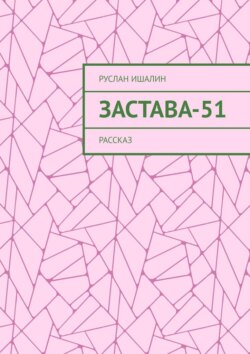 РУСЛАН ИШАЛИН

ЗАСТАВА-51

РАССКАЗ